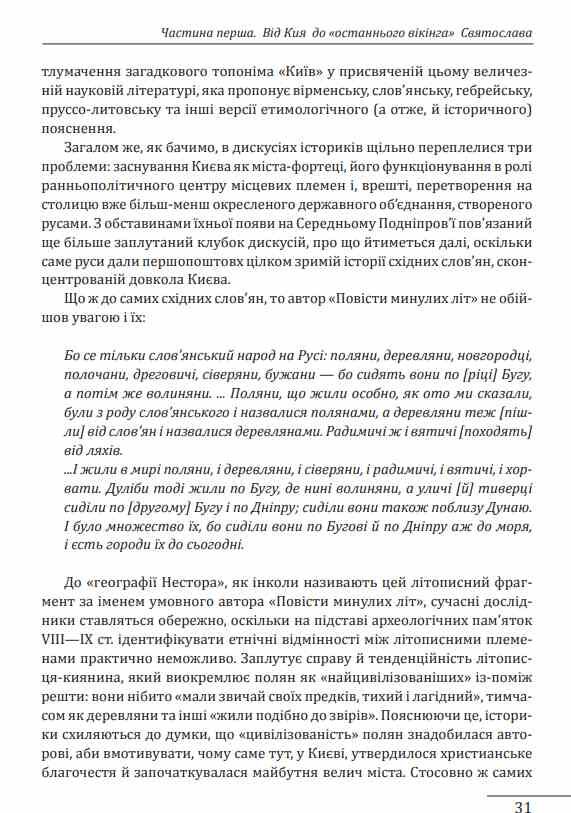 Частина перша. Від Кия до «останнього вікінга» Святослава

тлумачення загадкового топоніма «Київ» у присвяченій цьому величезній науковій літературі, яка пропонує вірменську, слов'янську, гебрейську, пруссо-литовську та інші версії етимологічного (а отже, й історичного) пояснення.

Загалом же, як бачимо, в дискусіях істориків щільно переплелися три проблеми: заснування Києва як міста-фортеці, його функціонування в ролі ранньополітичного центру місцевих племен і, врешті, перетворення на столицю вже більш-менш окресленого державного об'єднання, створеного русами. З обставинами їхньої появи на Середньому Подніпров'ї пов'язаний ще більше заплутаний клубок дискусій, про що йтиметься далі, оскільки саме руси дали першопоштовх цілком зримій історії східних слов'ян, сконцентрованій довкола Києва.

Що ж до самих східних слов'ян, то автор «Повісти минулих літ» не обійшов увагою і їх:

Бо се тільки слов'янський народ на Русі: поляни, деревляни, новгородці, полочани, дреговичі, сіверяни, бужани — бо сидять вони по [ріці] Бугу, а потім же волиняни. ... Поляни, що жили особно, як ото ми сказали, були з роду слов'янського і назвалися полянами, а деревляни теж [пішли] від слов'ян і назвалися деревлянами. Радимичі ж і вятичі [походять] від ляхів.
...І жили в мирі поляни, і деревляни, і сіверяни, і радимичі, і вятичі, і хорвати. Дуліби тоді жили по Бугу, де нині волиняни, а уличі [й] тиверці сиділи по [другому] Бугу і по Дніпру; сиділи вони також поблизу Дунаю. І було множество їх, бо сиділи вони по Бугові й по Дніпру аж до моря, і єсть городи їх до сьогодні.

До «географії Нестора», як інколи називають цей літописний фрагмент за іменем умовного автора «Повісти минулих літ», сучасні дослідники ставляться обережно, оскільки на підставі археологічних пам'яток VIII—IX ст. ідентифікувати етнічні відмінності між літописними племенами практично неможливо. Заплутує справу й тенденційність літописця-киянина, який виокремлює полян як «найцивілізованіших» із-поміж решти: вони нібито «мали звичай своїх предків, тихий і лагідний», тимчасом як деревляни та інші «жили подібно до звірів». Пояснюючи це, історики схиляються до думки, що «цивілізованість» полян знадобилася авторові, аби вмотивувати, чому саме тут, у Києві, утвердилося християнське благочестя й започаткувалася майбутня велич міста. Стосовно ж самих

31